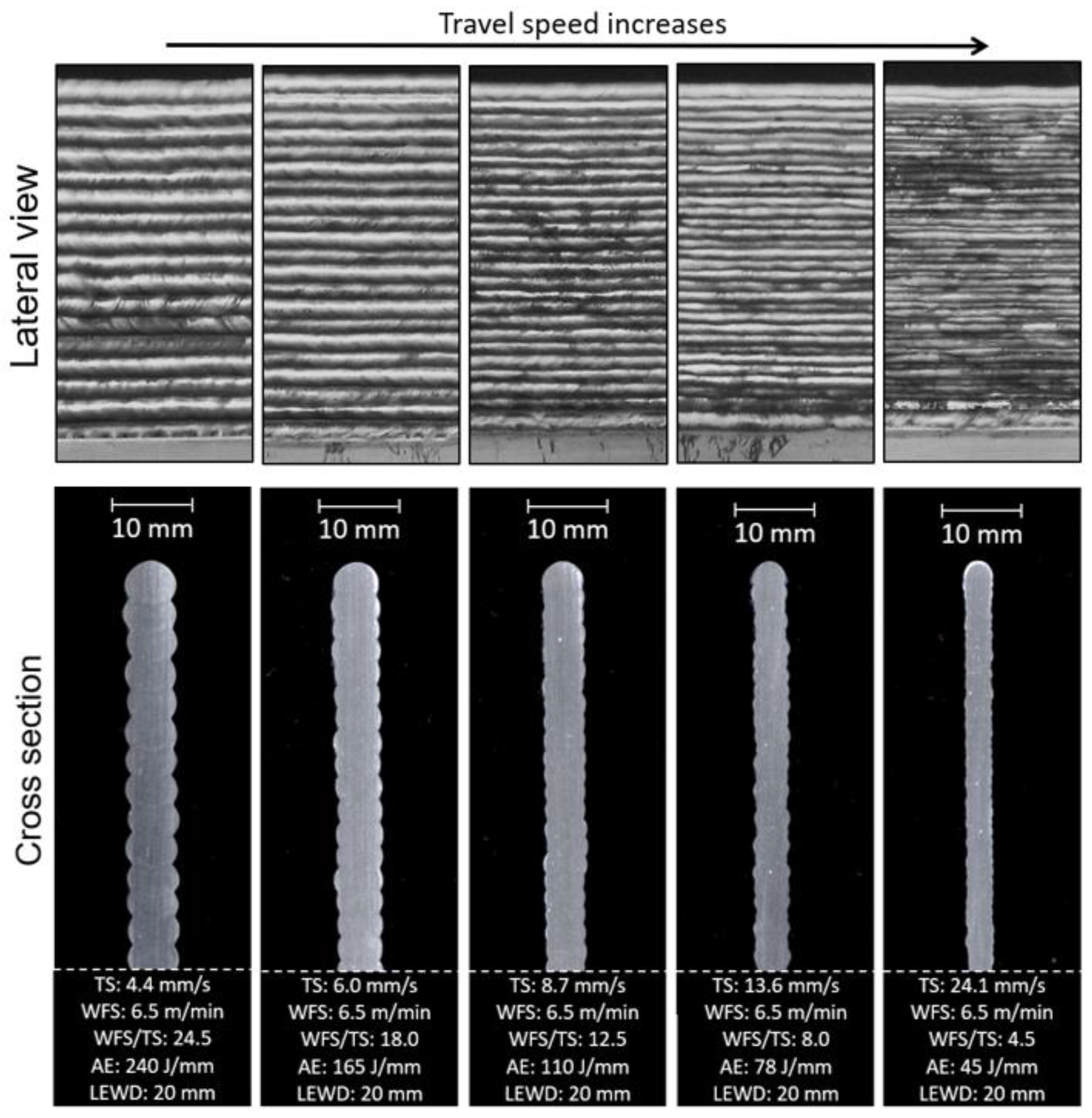 Travel speed increases

Lateral view

Cross section

10 mm

TS: 4.4 mm/s
WFS: 6.5 m/min
WFS/TS: 24.5
AE: 240 J/mm
LEWD: 20 mm

10 mm

TS: 6.0 mm/s
WFS: 6.5 m/min
WFS/TS: 18.0
AE: 165 J/mm
LEWD: 20 mm

10 mm

TS: 8.7 mm/s
WFS: 6.5 m/min
WFS/TS: 12.5
AE: 110 J/mm
LEWD: 20 mm

10 mm

TS: 13.6 mm/s
WFS: 6.5 m/min
WFS/TS: 8.0
AE: 78 J/mm
LEWD: 20 mm

10 mm

TS: 24.1 mm/s
WFS: 6.5 m/min
WFS/TS: 4.5
AE: 45 J/mm
LEWD: 20 mm